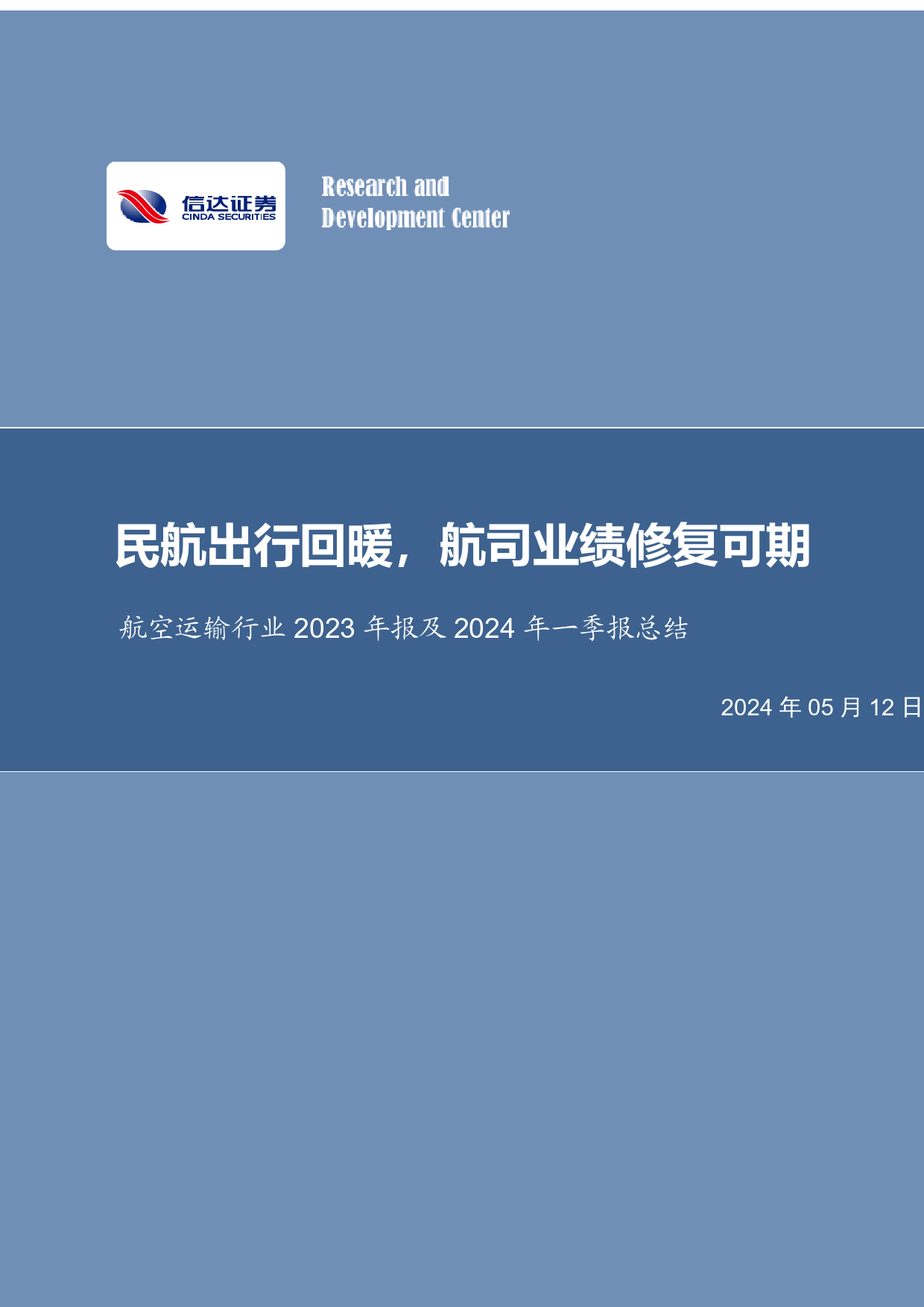 信达证券
CINDA SECURITIES

Research and
Development Center

民航出行回暖，航司业绩修复可期

航空运输行业 2023 年报及 2024 年一季报总结

2024 年 05 月 12 日